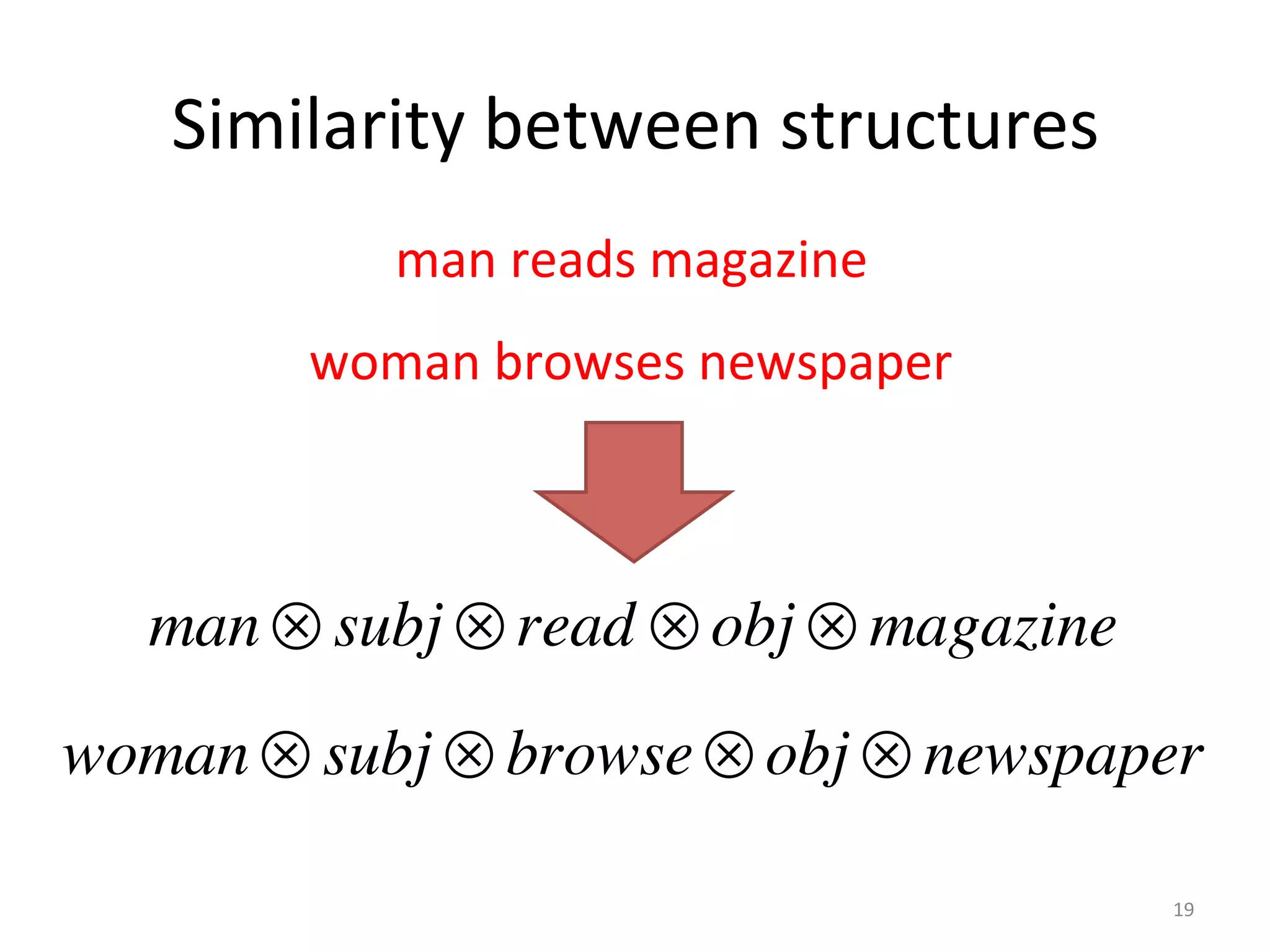 Similarity between structures

man reads magazine

woman browses newspaper

$man \otimes subj \otimes read \otimes obj \otimes magazine$

$woman \otimes subj \otimes browse \otimes obj \otimes newspaper$

19